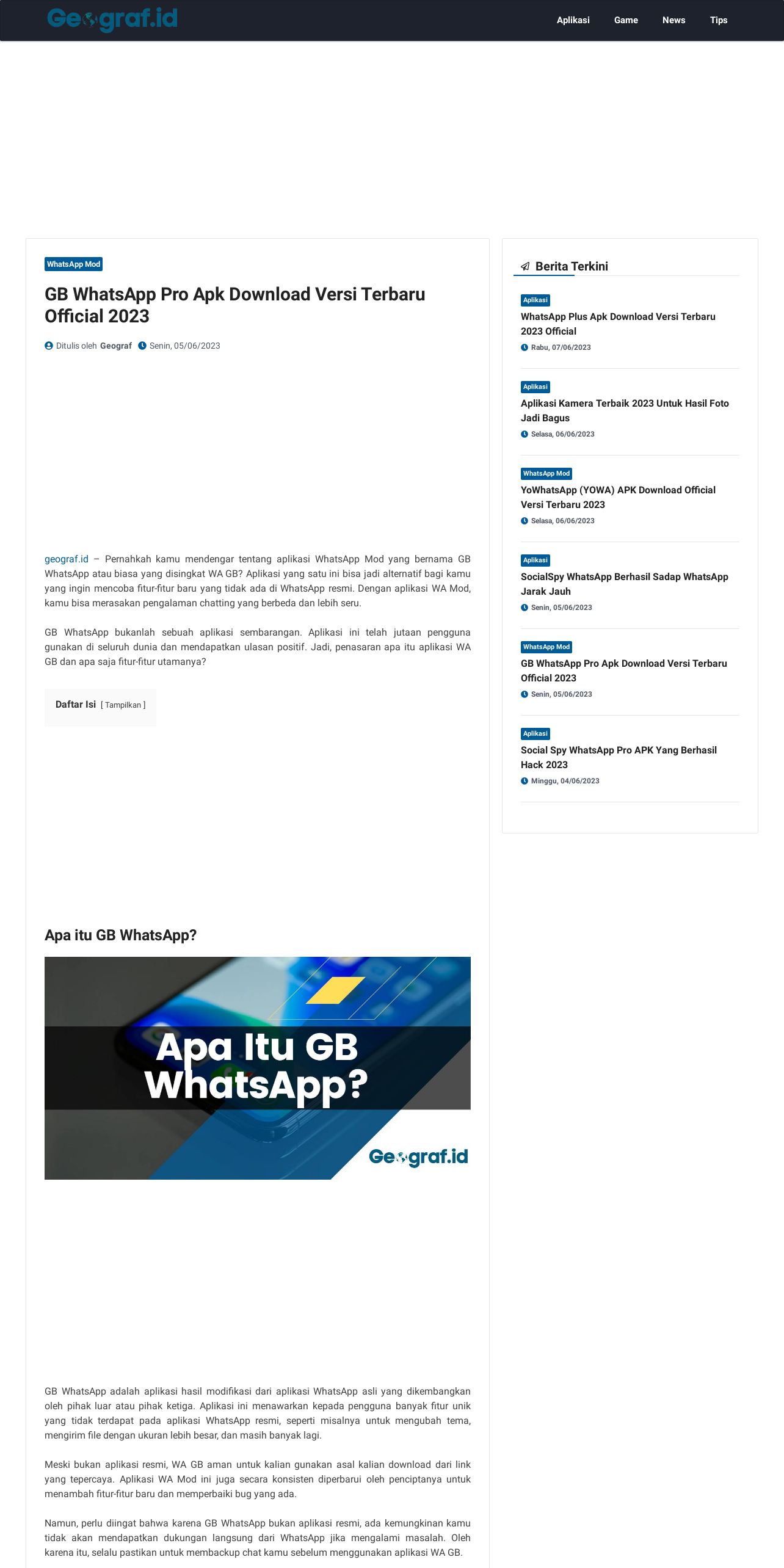 Geograf.id

Aplikasi Game News Tips

WhatsApp Mod

GB WhatsApp Pro Apk Download Versi Terbaru Official 2023

Ditulis oleh Geograf Senin, 05/06/2023

geograf.id – Pernahkah kamu mendengar tentang aplikasi WhatsApp Mod yang bernama GB WhatsApp atau biasa yang disingkat WA GB? Aplikasi yang satu ini bisa jadi alternatif bagi kamu yang ingin mencoba fitur-fitur baru yang tidak ada di WhatsApp resmi. Dengan aplikasi WA Mod, kamu bisa merasakan pengalaman chatting yang berbeda dan lebih seru.

GB WhatsApp bukanlah sebuah aplikasi sembarangan. Aplikasi ini telah jutaan pengguna gunakan di seluruh dunia dan mendapatkan ulasan positif. Jadi, penasaran apa itu aplikasi WA GB dan apa saja fitur-fitur utamanya?

Daftar Isi [ Tampilkan ]

Apa itu GB WhatsApp?

Apa Itu GB WhatsApp?

Geograf.id

GB WhatsApp adalah aplikasi hasil modifikasi dari aplikasi WhatsApp asli yang dikembangkan oleh pihak luar atau pihak ketiga. Aplikasi ini menawarkan kepada pengguna banyak fitur unik yang tidak terdapat pada aplikasi WhatsApp resmi, seperti misalnya untuk mengubah tema, mengirim file dengan ukuran lebih besar, dan masih banyak lagi.

Meski bukan aplikasi resmi, WA GB aman untuk kalian gunakan asal kalian download dari link yang tepercaya. Aplikasi WA Mod ini juga secara konsisten diperbarui oleh penciptanya untuk menambah fitur-fitur baru dan memperbaiki bug yang ada.

Namun, perlu diingat bahwa karena GB WhatsApp bukan aplikasi resmi, ada kemungkinan kamu tidak akan mendapatkan dukungan langsung dari WhatsApp jika mengalami masalah. Oleh karena itu, selalu pastikan untuk membackup chat kamu sebelum menggunakan aplikasi WA GB.

Berita Terkini

Aplikasi
WhatsApp Plus Apk Download Versi Terbaru 2023 Official
Rabu, 07/06/2023

Aplikasi
Aplikasi Kamera Terbaik 2023 Untuk Hasil Foto Jadi Bagus
Selasa, 06/06/2023

WhatsApp Mod
YoWhatsApp (YOWA) APK Download Official Versi Terbaru 2023
Selasa, 06/06/2023

Aplikasi
SocialSpy WhatsApp Berhasil Sadap WhatsApp Jarak Jauh
Senin, 05/06/2023

WhatsApp Mod
GB WhatsApp Pro Apk Download Versi Terbaru Official 2023
Senin, 05/06/2023

Aplikasi
Social Spy WhatsApp Pro APK Yang Berhasil Hack 2023
Minggu, 04/06/2023